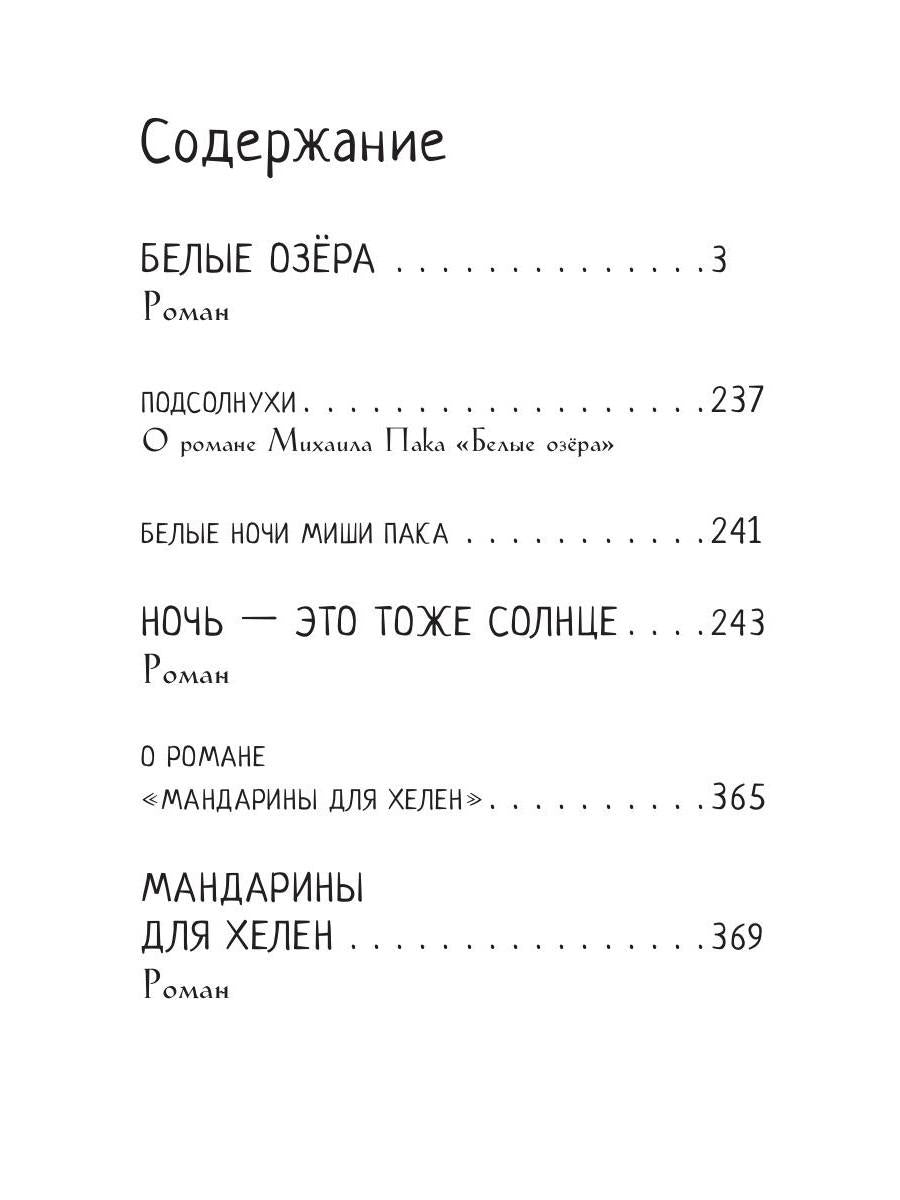 Содержание

БЕЛЫЕ ОЗЁРА 3
Роман

ПОДСОЛНУХИ 237
О романе Михаила Пака «Белые озёра»

БЕЛЫЕ НОЧИ МИШИ ПАКА 241

НОЧЬ — ЭТО ТОЖЕ СОЛНЦЕ 243
Роман

О РОМАНЕ
«МАНДАРИНЫ ДЛЯ ХЕЛЕН» 365

МАНДАРИНЫ
ДЛЯ ХЕЛЕН 369
Роман